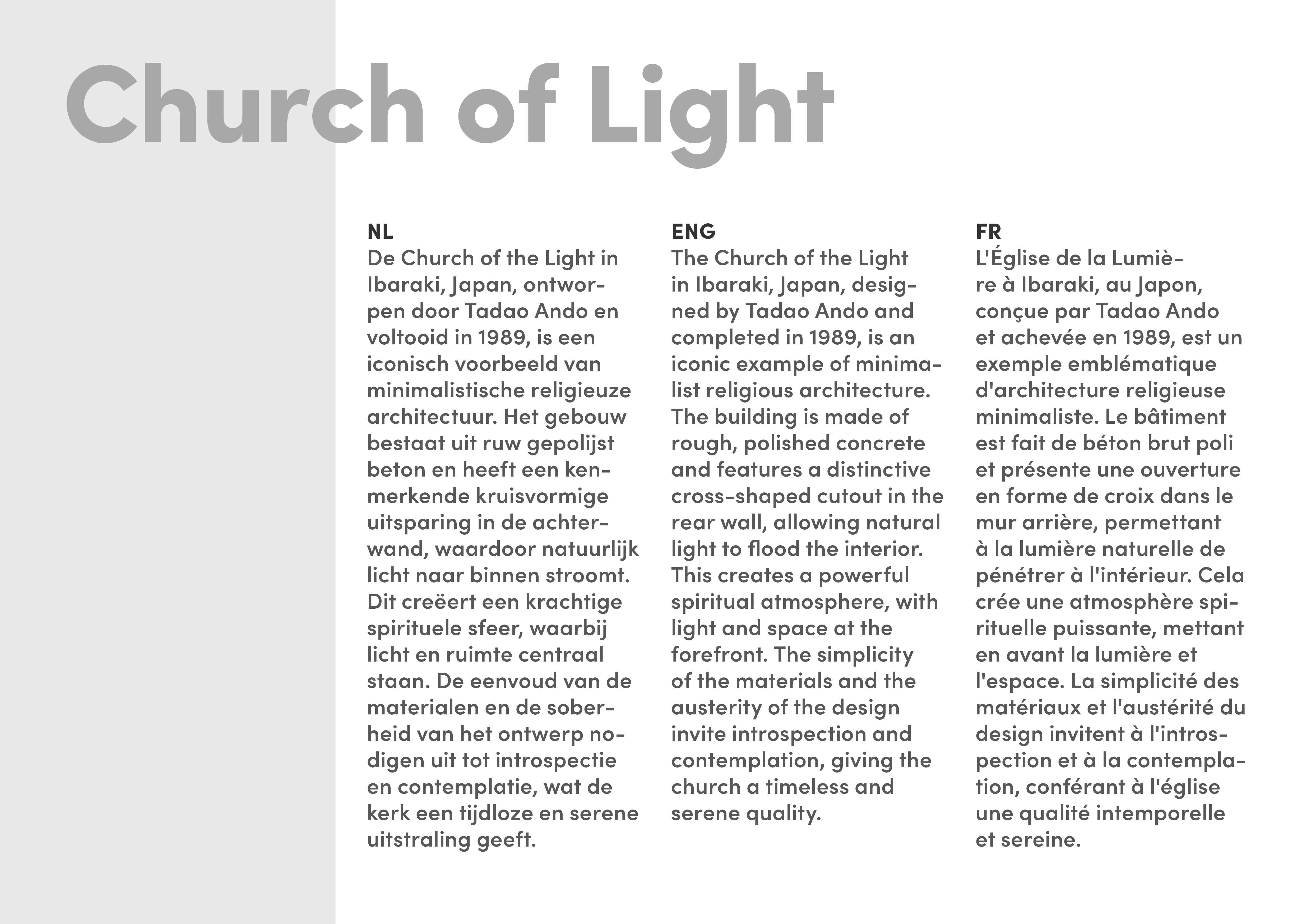 Church of Light

NL

De Church of the Light in Ibaraki, Japan, ontworpen door Tadao Ando en voltooid in 1989, is een iconisch voorbeeld van minimalistische religieuze architectuur. Het gebouw bestaat uit ruw gepolijst beton en heeft een kenmerkende kruisvormige uitsparing in de achterwand, waardoor natuurlijk licht naar binnen stroomt. Dit creëert een krachtige spirituele sfeer, waarbij licht en ruimte centraal staan. De eenvoud van de materialen en de soberheid van het ontwerp nodigen uit tot introspectie en contemplatie, wat de kerk een tijdloze en serene uitstraling geeft.

ENG

The Church of the Light in Ibaraki, Japan, designed by Tadao Ando and completed in 1989, is an iconic example of minimalist religious architecture. The building is made of rough, polished concrete and features a distinctive cross-shaped cutout in the rear wall, allowing natural light to flood the interior. This creates a powerful spiritual atmosphere, with light and space at the forefront. The simplicity of the materials and the austerity of the design invite introspection and contemplation, giving the church a timeless and serene quality.

FR

L'Église de la Lumière à Ibaraki, au Japon, conçue par Tadao Ando et achevée en 1989, est un exemple emblématique d'architecture religieuse minimaliste. Le bâtiment est fait de béton brut poli et présente une ouverture en forme de croix dans le mur arrière, permettant à la lumière naturelle de pénétrer à l'intérieur. Cela crée une atmosphère spirituelle puissante, mettant en avant la lumière et l'espace. La simplicité des matériaux et l'austérité du design invitent à l'introspection et à la contemplation, conférant à l'église une qualité intemporelle et sereine.